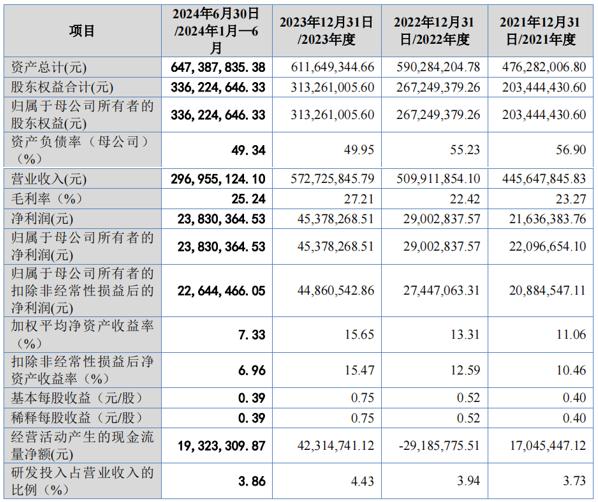 | 项目 | 2024年6月30日/2024年1月—6月 | 2023年12月31日/2023年度 | 2022年12月31日/2022年度 | 2021年12月31日/2021年度 |
|---|---|---|---|---|
| 资产总计(元) | 647,387,835.38 | 611,649,344.66 | 590,284,204.78 | 476,282,006.80 |
| 股东权益合计(元) | 336,224,646.33 | 313,261,005.60 | 267,249,379.26 | 203,444,430.60 |
| 归属于母公司所有者的股东权益(元) | 336,224,646.33 | 313,261,005.60 | 267,249,379.26 | 203,444,430.60 |
| 资产负债率（母公司）（%） | 49.34 | 49.95 | 55.23 | 56.90 |
| 营业收入(元) | 296,955,124.10 | 572,725,845.79 | 509,911,854.10 | 445,647,845.83 |
| 毛利率（%） | 25.24 | 27.21 | 22.42 | 23.27 |
| 净利润(元) | 23,830,364.53 | 45,378,268.51 | 29,002,837.57 | 21,636,383.76 |
| 归属于母公司所有者的净利润(元) | 23,830,364.53 | 45,378,268.51 | 29,002,837.57 | 22,096,654.10 |
| 归属于母公司所有者的扣除非经常性损益后的净利润(元) | 22,644,466.05 | 44,860,542.86 | 27,447,063.31 | 20,884,547.11 |
| 加权平均净资产收益率（%） | 7.33 | 15.65 | 13.31 | 11.06 |
| 扣除非经常性损益后净资产收益率（%） | 6.96 | 15.47 | 12.59 | 10.46 |
| 基本每股收益（元/股） | 0.39 | 0.75 | 0.52 | 0.40 |
| 稀释每股收益（元/股） | 0.39 | 0.75 | 0.52 | 0.40 |
| 经营活动产生的现金流量净额(元) | 19,323,309.87 | 42,314,741.12 | -29,185,775.51 | 17,045,447.12 |
| 研发投入占营业收入的比例（%） | 3.86 | 4.43 | 3.94 | 3.73 |